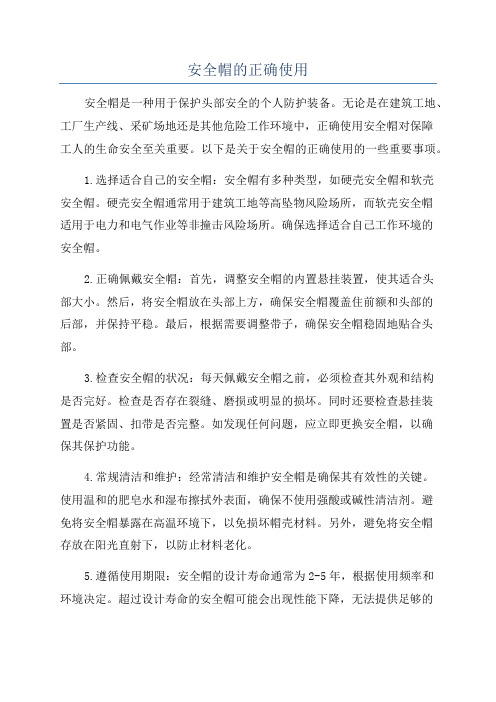 安全帽的正确使用

安全帽是一种用于保护头部安全的个人防护装备。无论是在建筑工地、工厂生产线、采矿场地还是其他危险工作环境中，正确使用安全帽对保障工人的生命安全至关重要。以下是关于安全帽的正确使用的一些重要事项。

1.选择适合自己的安全帽：安全帽有多种类型，如硬壳安全帽和软壳安全帽。硬壳安全帽通常用于建筑工地等高坠物风险场所，而软壳安全帽适用于电力和电气作业等非撞击风险场所。确保选择适合自己工作环境的安全帽。

2.正确佩戴安全帽：首先，调整安全帽的内置悬挂装置，使其适合头部大小。然后，将安全帽放在头部上方，确保安全帽覆盖住前额和头部的后部，并保持平稳。最后，根据需要调整带子，确保安全帽稳固地贴合头部。

3.检查安全帽的状况：每天佩戴安全帽之前，必须检查其外观和结构是否完好。检查是否存在裂缝、磨损或明显的损坏。同时还要检查悬挂装置是否紧固、扣带是否完整。如发现任何问题，应立即更换安全帽，以确保其保护功能。

4.常规清洁和维护：经常清洁和维护安全帽是确保其有效性的关键。使用温和的肥皂水和湿布擦拭外表面，确保不使用强酸或碱性清洁剂。避免将安全帽暴露在高温环境下，以免损坏帽壳材料。另外，避免将安全帽存放在阳光直射下，以防止材料老化。

5.遵循使用期限：安全帽的设计寿命通常为2-5年，根据使用频率和环境决定。超过设计寿命的安全帽可能会出现性能下降，无法提供足够的